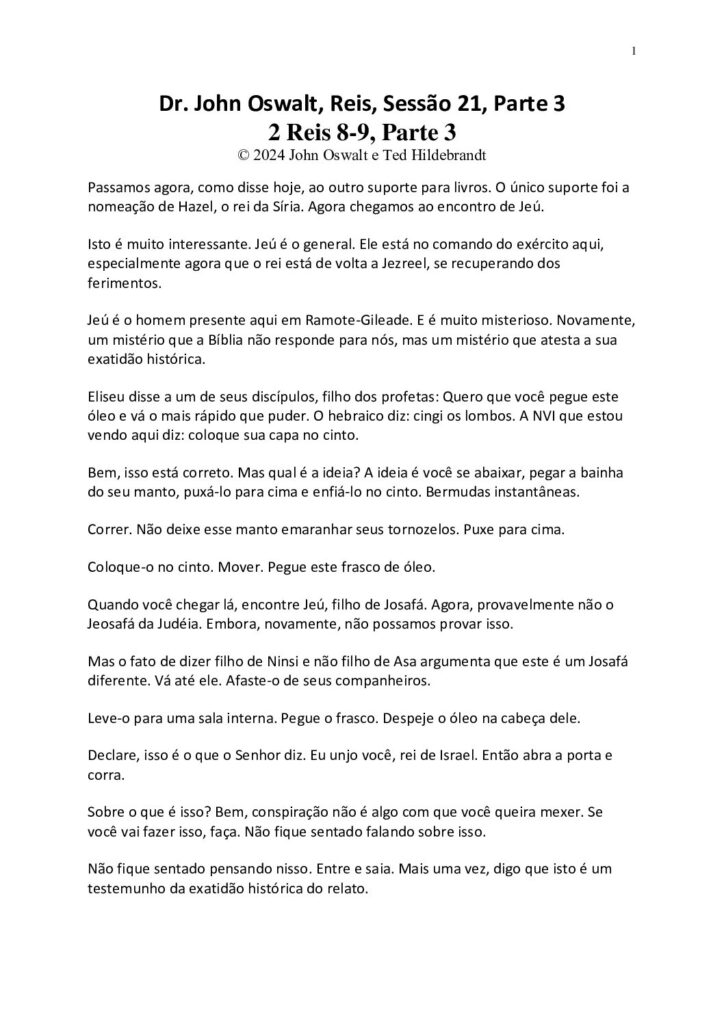 1

Dr. John Oswalt, Reis, Sessão 21, Parte 3
2 Reis 8-9, Parte 3
© 2024 John Oswalt e Ted Hildebrandt

Passamos agora, como disse hoje, ao outro suporte para livros. O único suporte foi a nomeação de Hazel, o rei da Síria. Agora chegamos ao encontro de Jeú.

Isto é muito interessante. Jeú é o general. Ele está no comando do exército aqui, especialmente agora que o rei está de volta a Jezreel, se recuperando dos ferimentos.

Jeú é o homem presente aqui em Ramote-Gileade. E é muito misterioso. Novamente, um mistério que a Bíblia não responde para nós, mas um mistério que atesta a sua exatidão histórica.

Eliseu disse a um de seus discípulos, filho dos profetas: Quero que você pegue este óleo e vá o mais rápido que puder. O hebraico diz: cingi os lombos. A NVI que estou vendo aqui diz: coloque sua capa no cinto.

Bem, isso está correto. Mas qual é a ideia? A ideia é você se abaixar, pegar a bainha do seu manto, puxá-lo para cima e enfiá-lo no cinto. Bermudas instantâneas.

Correr. Não deixe esse manto emaranhar seus tornozelos. Puxe para cima.

Coloque-o no cinto. Mover. Pegue este frasco de óleo.

Quando você chegar lá, encontre Jeú, filho de Josafá. Agora, provavelmente não o Jeosafá da Judéia. Embora, novamente, não possamos provar isso.

Mas o fato de dizer filho de Ninsi e não filho de Asa argumenta que este é um Josafá diferente. Vá até ele. Afaste-o de seus companheiros.

Leve-o para uma sala interna. Pegue o frasco. Despeje o óleo na cabeça dele.

Declare, isso é o que o Senhor diz. Eu unjo você, rei de Israel. Então abra a porta e corra.

Sobre o que é isso? Bem, conspiração não é algo com que você queira mexer. Se você vai fazer isso, faça. Não fique sentado falando sobre isso.

Não fique sentado pensando nisso. Entre e saia. Mais uma vez, digo que isto é um testemunho da exatidão histórica do relato.